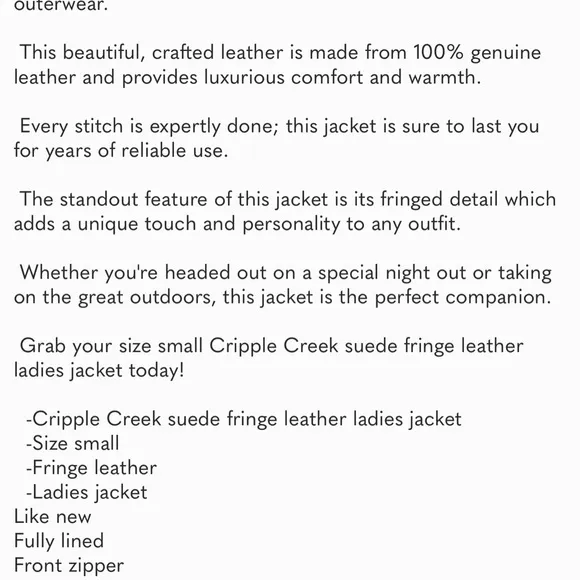 outerwear.

This beautiful, crafted leather is made from 100% genuine leather and provides luxurious comfort and warmth.

Every stitch is expertly done; this jacket is sure to last you for years of reliable use.

The standout feature of this jacket is its fringed detail which adds a unique touch and personality to any outfit.

Whether you're headed out on a special night out or taking on the great outdoors, this jacket is the perfect companion.

Grab your size small Cripple Creek suede fringe leather ladies jacket today!

-Cripple Creek suede fringe leather ladies jacket
-Size small
-Fringe leather
-Ladies jacket
Like new
Fully lined
Front zipper